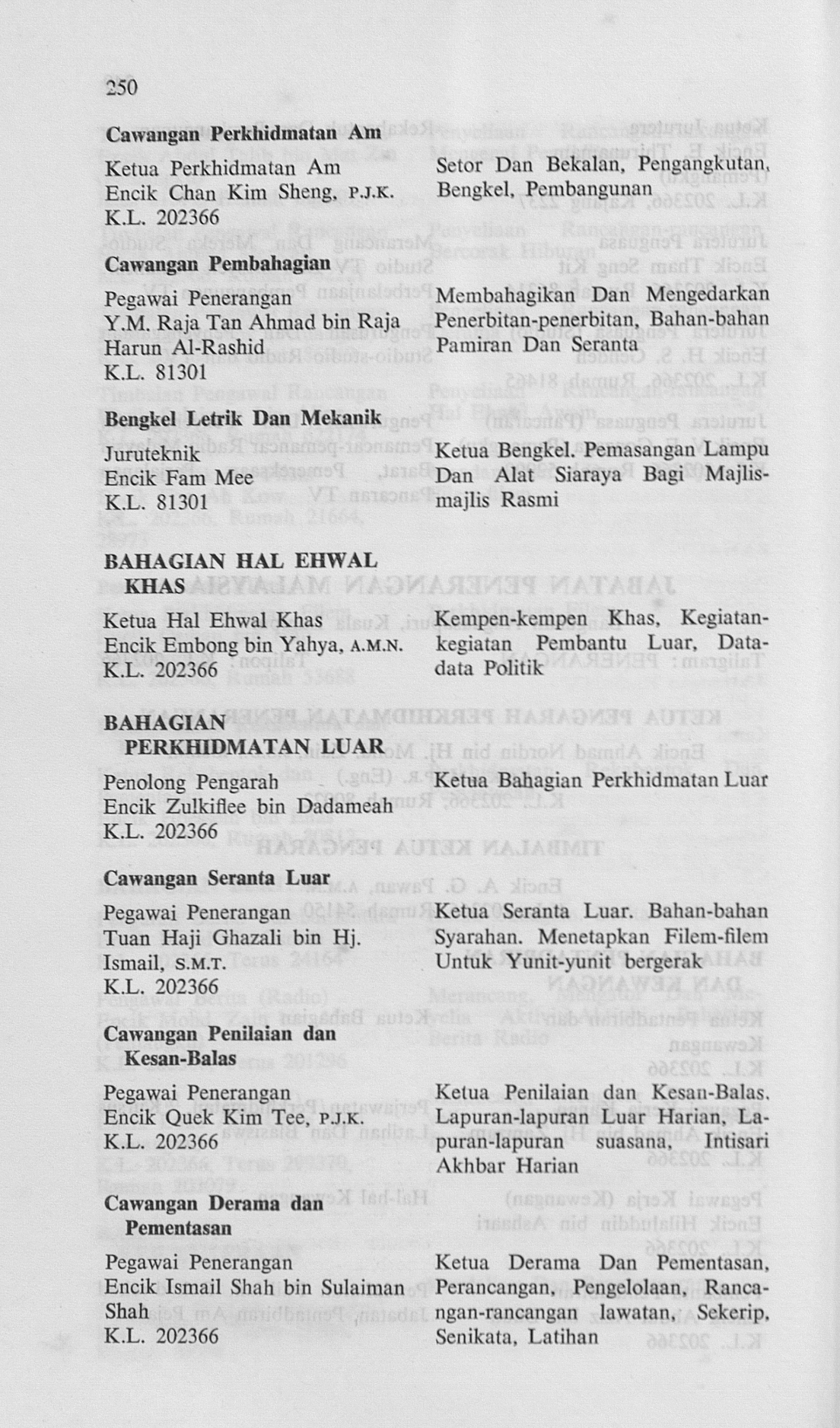 250

Cawangan Perkhidmatan Am

Ketua Perkhidmatan Am
Encik Chan Kim Sheng, P.J.K.
K.L. 202366

Setor Dan Bekalan, Pengangkutan, Bengkel, Pembangunan

Cawangan Pembahagian

Pegawai Penerangan
Y.M. Raja Tan Ahmad bin Raja Harun Al-Rashid
K.L. 81301

Membahagikan Dan Mengedarkan Penerbitan-penerbitan, Bahan-bahan Pamiran Dan Seranta

Bengkel Letrik Dan Mekanik

Juruteknik
Encik Fam Mee
K.L. 81301

Ketua Bengkel. Pemasangan Lampu Dan Alat Siaraya Bagi Majlis-majlis Rasmi

BAHAGIAN HAL EHWAL KHAS

Ketua Hal Ehwal Khas
Encik Embong bin Yahya, A.M.N.
K.L. 202366

Kempen-kempen Khas, Kegiatan-kegiatan Pembantu Luar, Data-data Politik

BAHAGIAN PERKHIDMATAN LUAR

Penolong Pengarah
Encik Zulkiflee bin Dadameah
K.L. 202366

Ketua Bahagian Perkhidmatan Luar

Cawangan Seranta Luar

Pegawai Penerangan
Tuan Haji Ghazali bin Hj. Ismail, S.M.T.
K.L. 202366

Ketua Seranta Luar. Bahan-bahan Syarahan. Menetapkan Filem-filem Untuk Yunit-yunit bergerak

Cawangan Penilaian dan Kesan-Balas

Pegawai Penerangan
Encik Quek Kim Tee, P.J.K.
K.L. 202366

Ketua Penilaian dan Kesan-Balas. Lapuran-lapuran Luar Harian, Lapuran-lapuran suasana, Intisari Akhbar Harian

Cawangan Derama dan Pementasan

Pegawai Penerangan
Encik Ismail Shah bin Sulaiman Shah
K.L. 202366

Ketua Derama Dan Pementasan, Perancangan, Pengelolaan, Rancangan-rancangan lawatan, Sekerip, Senikata, Latihan